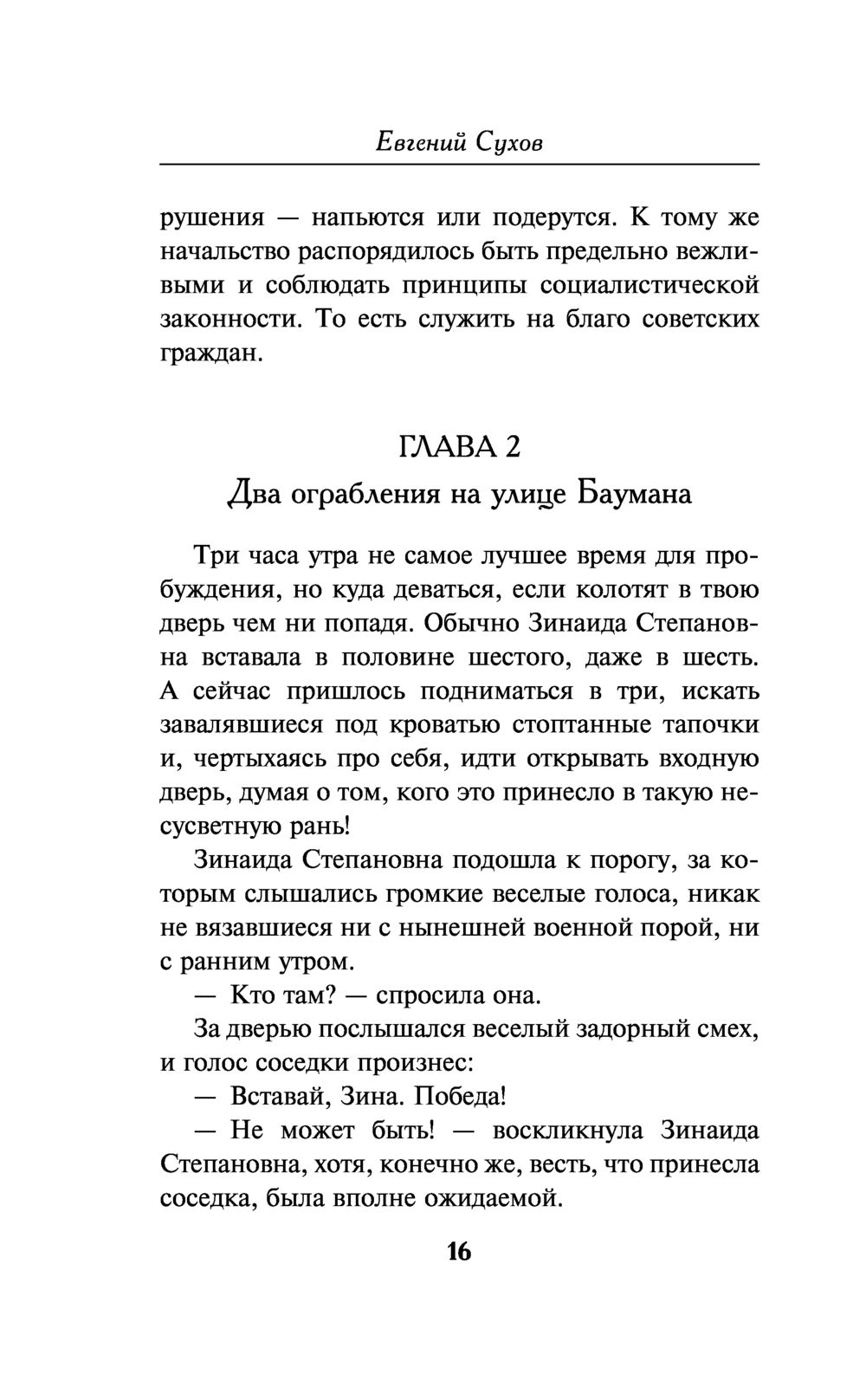 Евгений Сухов

рушения — напьются или подерутся. К тому же начальство распорядилось быть предельно вежливыми и соблюдать принципы социалистической законности. То есть служить на благо советских граждан.

ГЛАВА 2
Два ограбления на улице Баумана

Три часа утра не самое лучшее время для пробуждения, но куда деваться, если колотят в твою дверь чем ни попадя. Обычно Зинаида Степановна вставала в половине шестого, даже в шесть. А сейчас пришлось подниматься в три, искать завалявшиеся под кроватью стоптанные тапочки и, чертыхаясь про себя, идти открывать входную дверь, думая о том, кого это принесло в такую несусветную рань!

Зинаида Степановна подошла к порогу, за которым слышались громкие веселые голоса, никак не вязавшиеся ни с нынешней военной порой, ни с ранним утром.

— Кто там? — спросила она.

За дверью послышался веселый задорный смех, и голос соседки произнес:

— Вставай, Зина. Победа!

— Не может быть! — воскликнула Зинаида Степановна, хотя, конечно же, весть, что принесла соседка, была вполне ожидаемой.

16